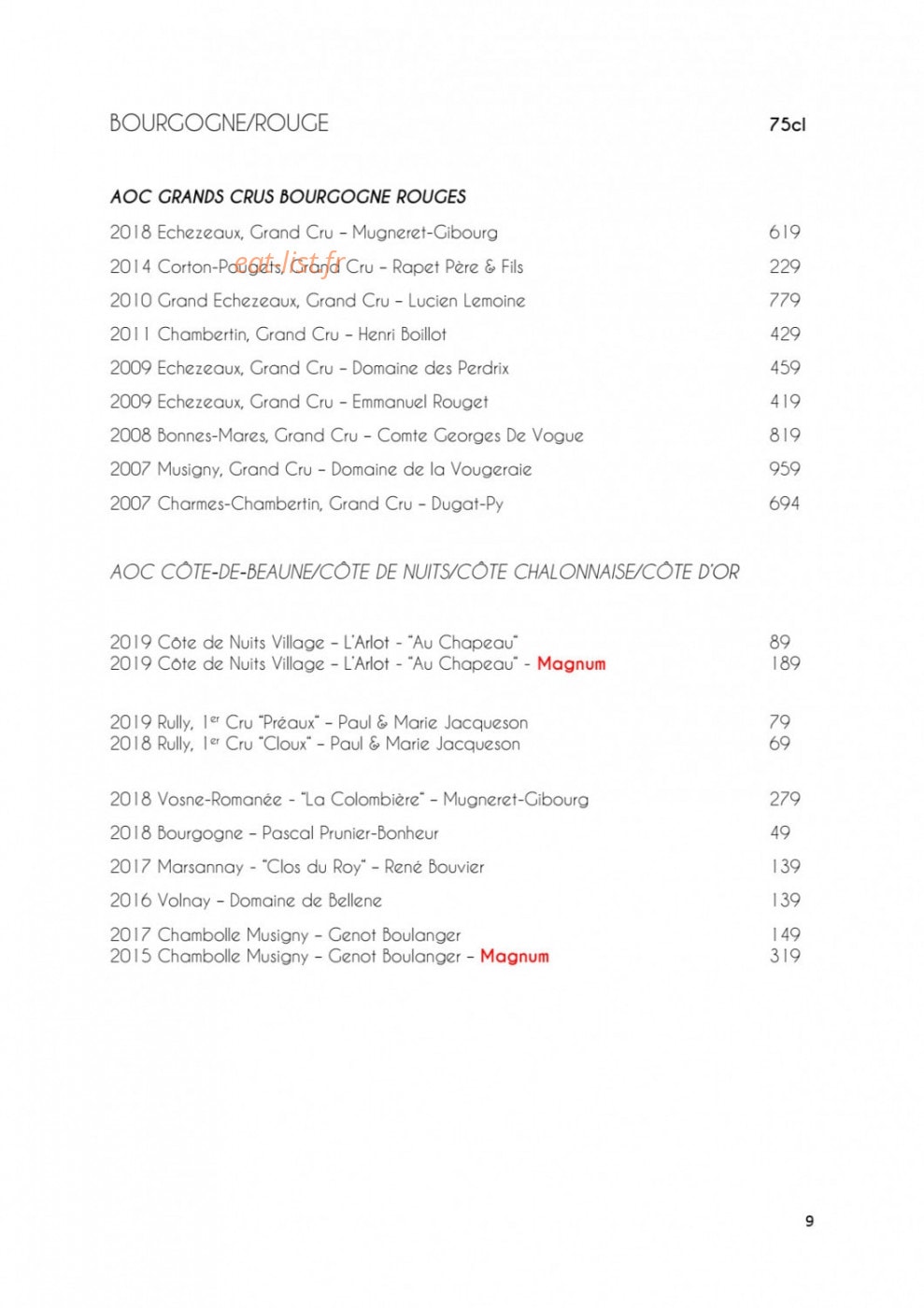 BOURGOGNE/ROUGE 75cl

AOC GRANDS CRUS BOURGOGNE ROUGES

2018 Echezeaux, Grand Cru – Mugneret-Gibourg 619

2014 Corton-Pougets, Grand Cru – Rapet Père & Fils 229

2010 Grand Echezeaux, Grand Cru – Lucien Lemoine 779

2011 Chambertin, Grand Cru – Henri Boillot 429

2009 Echezeaux, Grand Cru – Domaine des Perdrix 459

2009 Echezeaux, Grand Cru – Emmanuel Rouget 419

2008 Bonnes-Mares, Grand Cru – Comte Georges De Vogue 819

2007 Musigny, Grand Cru – Domaine de la Vougeraie 959

2007 Charmes-Chambertin, Grand Cru – Dugat-Py 694

AOC CÔTE-DE-BEAUNE/CÔTE DE NUITS/CÔTE CHALONNAISE/CÔTE D'OR

2019 Côte de Nuits Village – L'Arlot - "Au Chapeau" 89
2019 Côte de Nuits Village – L'Arlot - "Au Chapeau" - Magnum 189

2019 Rully, 1er Cru "Préaux" – Paul & Marie Jacqueson 79
2018 Rully, 1er Cru "Cloux" – Paul & Marie Jacqueson 69

2018 Vosne-Romanée - "La Colombière" – Mugneret-Gibourg 279

2018 Bourgogne – Pascal Prunier-Bonheur 49

2017 Marsannay - "Clos du Roy" – René Bouvier 139

2016 Volnay – Domaine de Bellene 139

2017 Chambolle Musigny – Genot Boulanger 149
2015 Chambolle Musigny – Genot Boulanger – Magnum 319

9

eat-list.fr